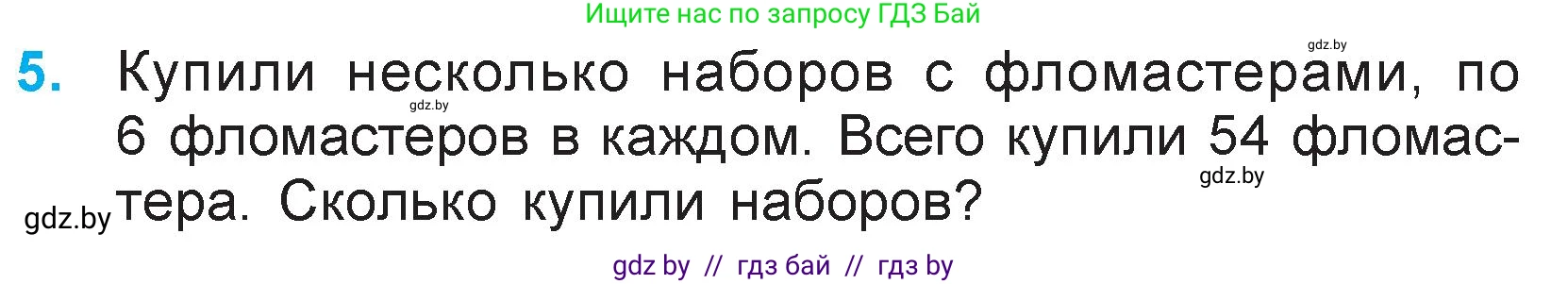 Ищите нас по запросу ГДЗ Бай

gdz.by

5. Купили несколько наборов с фломастерами, по 6 фломастеров в каждом. Всего купили 54 фломастера. Сколько купили наборов?

gdz.by

gdz.by

gdz.by

gdz by // гдз бай // гдз by